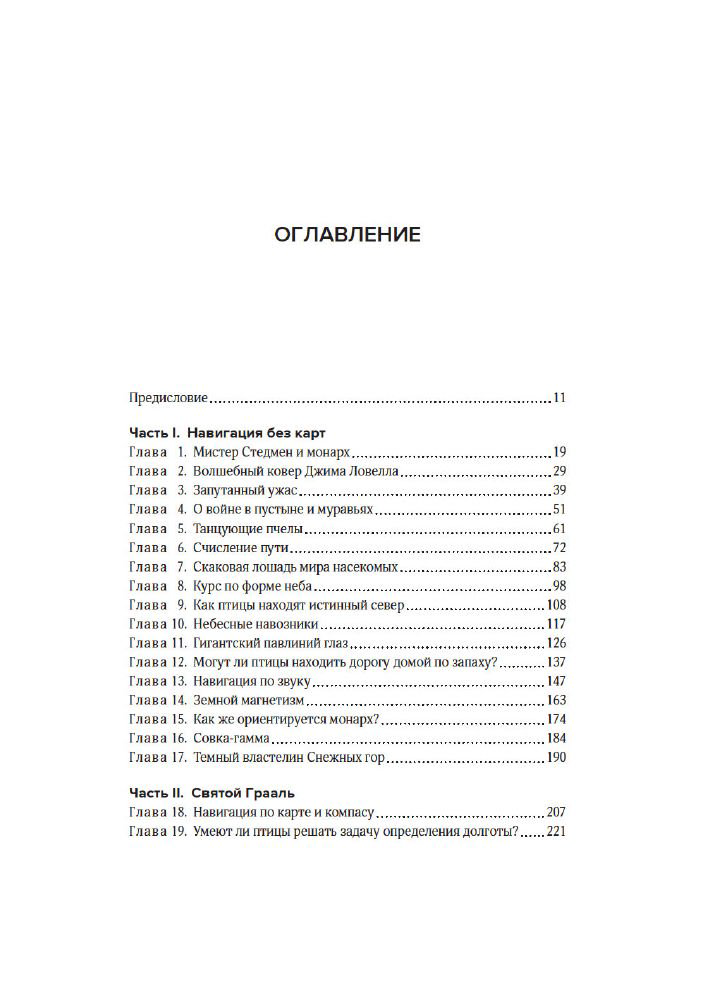 ОГЛАВЛЕНИЕ

Предисловие 11

Часть I. Навигация без карт
Глава 1. Мистер Стедмен и монарх 19
Глава 2. Волшебный ковер Джима Ловелла 29
Глава 3. Запутанный ужас 39
Глава 4. О войне в пустыне и муравьях 51
Глава 5. Танцующие пчелы 61
Глава 6. Счисление пути 72
Глава 7. Скаковая лошадь мира насекомых 83
Глава 8. Курс по форме неба 98
Глава 9. Как птицы находят истинный север 108
Глава 10. Небесные навозники 117
Глава 11. Гигантский павлиний глаз 126
Глава 12. Могут ли птицы находить дорогу домой по запаху? 137
Глава 13. Навигация по звуку 147
Глава 14. Земной магнетизм 163
Глава 15. Как же ориентируется монарх? 174
Глава 16. Совка-гамма 184
Глава 17. Темный властелин Снежных гор 190

Часть II. Святой Грааль
Глава 18. Навигация по карте и компасу 207
Глава 19. Умеют ли птицы решать задачу определения долготы? 221